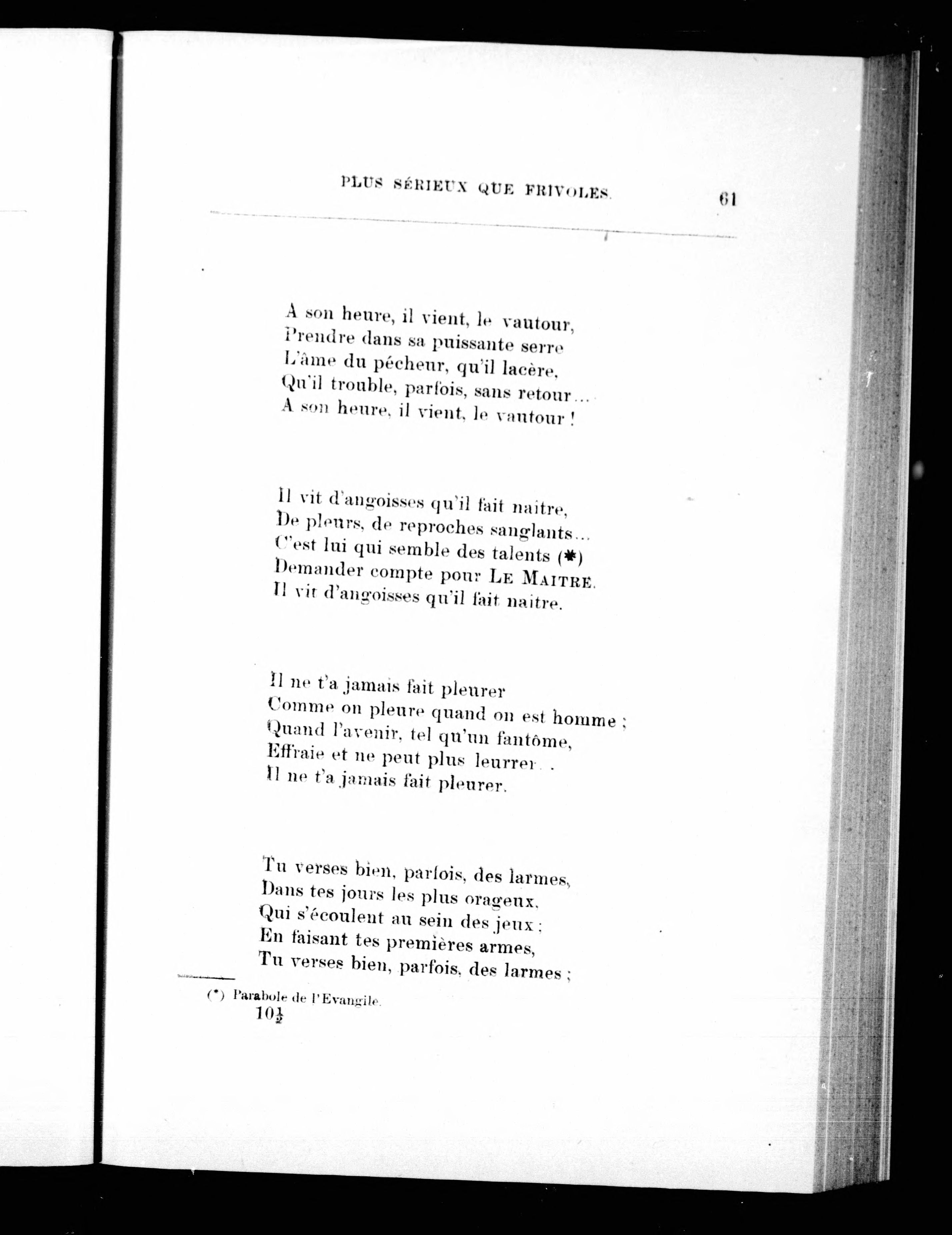 PLUS SÉRIEUX QUE FRIVOLES. 61

A son heure, il vient, le vautour,
Prendre dans sa puissante serre
L'âme du pécheur, qu'il lacère,
Qu'il trouble, parfois, sans retour...
A son heure, il vient, le vautour !

Il vit d'angoisses qu'il fait naitre,
De pleurs, de reproches sanglants...
C'est lui qui semble des talents (*)
Demander compte pour LE MAITRE.
Il vit d'angoisses qu'il fait naitre.

Il ne t'a jamais fait pleurer
Comme on pleure quand on est homme ;
Quand l'avenir, tel qu'un fantôme,
Effraie et ne peut plus leurrer. .
Il ne t'a jamais fait pleurer.

Tu verses bien, parfois, des larmes,
Dans tes jours les plus orageux,
Qui s'écoulent au sein des jeux ;
En faisant tes premières armes,
Tu verses bien, parfois, des larmes ;

(*) Parabole de l'Evangile.
$10\frac{1}{2}$